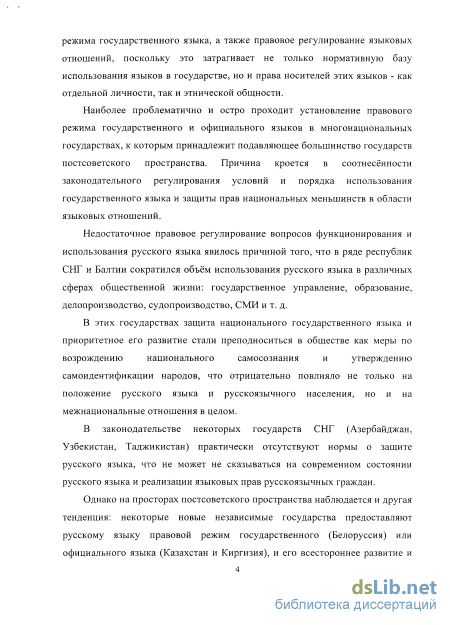 режима государственного языка, а также правовое регулирование языковых отношений, поскольку это затрагивает не только нормативную базу использования языков в государстве, но и права носителей этих языков - как отдельной личности, так и этнической общности.

Наиболее проблематично и остро проходит установление правового режима государственного и официального языков в многонациональных государствах, к которым принадлежит подавляющее большинство государств постсоветского пространства. Причина кроется в соотнесённости законодательного регулирования условий и порядка использования государственного языка и защиты прав национальных меньшинств в области языковых отношений.

Недостаточное правовое регулирование вопросов функционирования и использования русского языка явилось причиной того, что в ряде республик СНГ и Балтии сократился объём использования русского языка в различных сферах общественной жизни: государственное управление, образование, делопроизводство, судопроизводство, СМИ и т. д.

В этих государствах защита национального государственного языка и приоритетное его развитие стали преподноситься в обществе как меры по возрождению национального самосознания и утверждению самоидентификации народов, что отрицательно повлияло не только на положение русского языка и русскоязычного населения, но и на межнациональные отношения в целом.

В законодательстве некоторых государств СНГ (Азербайджан, Узбекистан, Таджикистан) практически отсутствуют нормы о защите русского языка, что не может не сказываться на современном состоянии русского языка и реализации языковых прав русскоязычных граждан.

Однако на просторах постсоветского пространства наблюдается и другая тенденция: некоторые новые независимые государства предоставляют русскому языку правовой режим государственного (Белоруссия) или официального языка (Казахстан и Киргизия), и его всестороннее развитие и

4

dsLib.net
библиотека диссертаций